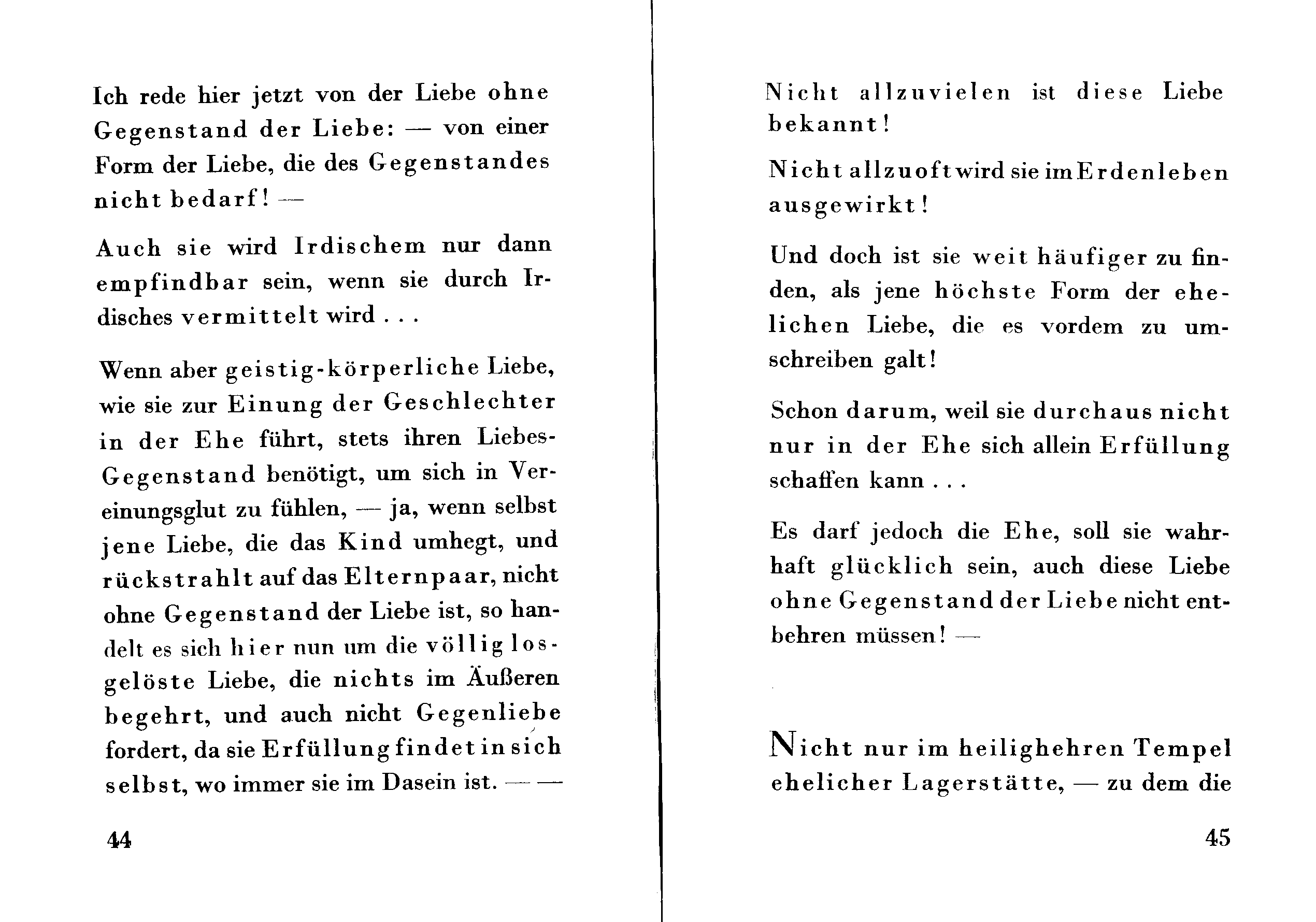 Ich rede hier jetzt von der Liebe ohne Gegenstand der Liebe: — von einer Form der Liebe, die des Gegenstandes nicht bedarf! —

Auch sie wird Irdischem nur dann empfindbar sein, wenn sie durch Irdisches vermittelt wird . . .

Wenn aber geistig-körperliche Liebe, wie sie zur Einung der Geschlechter in der Ehe führt, stets ihren Liebes-Gegenstand benötigt, um sich in Vereinungsglut zu fühlen, — ja, wenn selbst jene Liebe, die das Kind umhegt, und rückstrahlt auf das Elternpaar, nicht ohne Gegenstand der Liebe ist, so handelt es sich hier nun um die völlig losgelöste Liebe, die nichts im Äußeren begehrt, und auch nicht Gegenliebe fordert, da sie Erfüllung findet in sich selbst, wo immer sie im Dasein ist. — —

44

Nicht allzuvielen ist diese Liebe bekannt!

Nicht allzuoft wird sie im Erdenleben ausgewirkt!

Und doch ist sie weit häufiger zu finden, als jene höchste Form der ehelichen Liebe, die es vordem zu umschreiben galt!

Schon darum, weil sie durchaus nicht nur in der Ehe sich allein Erfüllung schaffen kann . . .

Es darf jedoch die Ehe, soll sie wahrhaft glücklich sein, auch diese Liebe ohne Gegenstand der Liebe nicht entbehren müssen! —

Nicht nur im heilighehren Tempel ehelicher Lagerstätte, — zu dem die

45